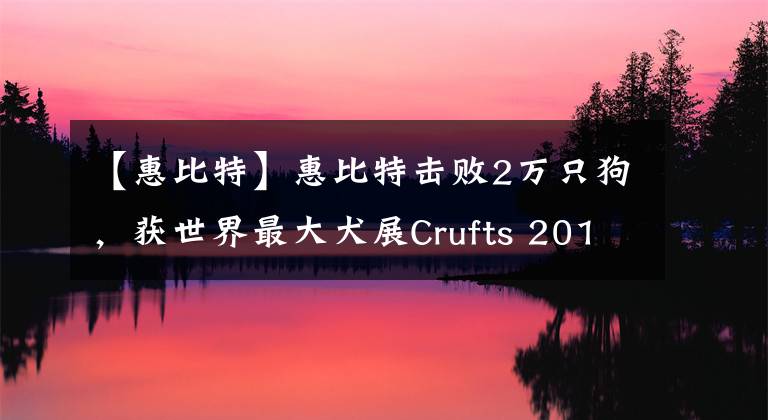 【惠比特】惠比特击败2万只狗，获世界最大犬展Crufts 201